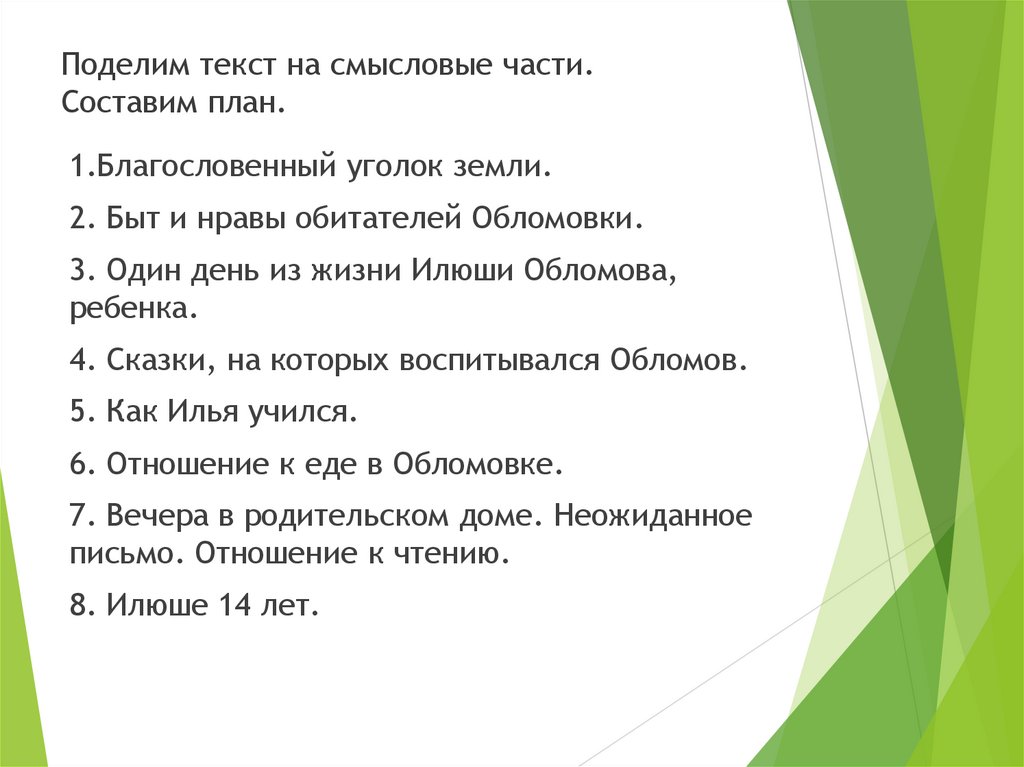 Поделим текст на смысловые части. Составим план.

1.Благословенный уголок земли.

2. Быт и нравы обитателей Обломовки.

3. Один день из жизни Илюши Обломова, ребенка.

4. Сказки, на которых воспитывался Обломов.

5. Как Илья учился.

6. Отношение к еде в Обломовке.

7. Вечера в родительском доме. Неожиданное письмо. Отношение к чтению.

8. Илюше 14 лет.